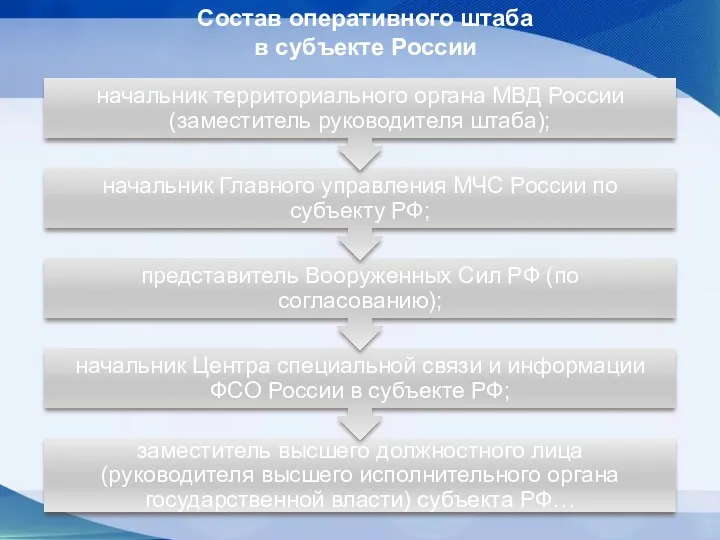 Состав оперативного штаба
в субъекте России

начальник территориального органа МВД России (заместитель руководителя штаба);

начальник Главного управления МЧС России по субъекту РФ;

представитель Вооруженных Сил РФ (по согласованию);

начальник Центра специальной связи и информации ФСО России в субъекте РФ;

заместитель высшего должностного лица (руководителя высшего исполнительного органа государственной власти) субъекта РФ…